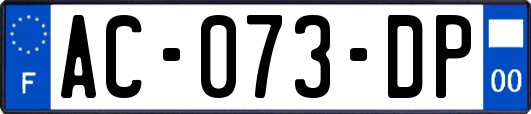 F
AC-073-DP
00